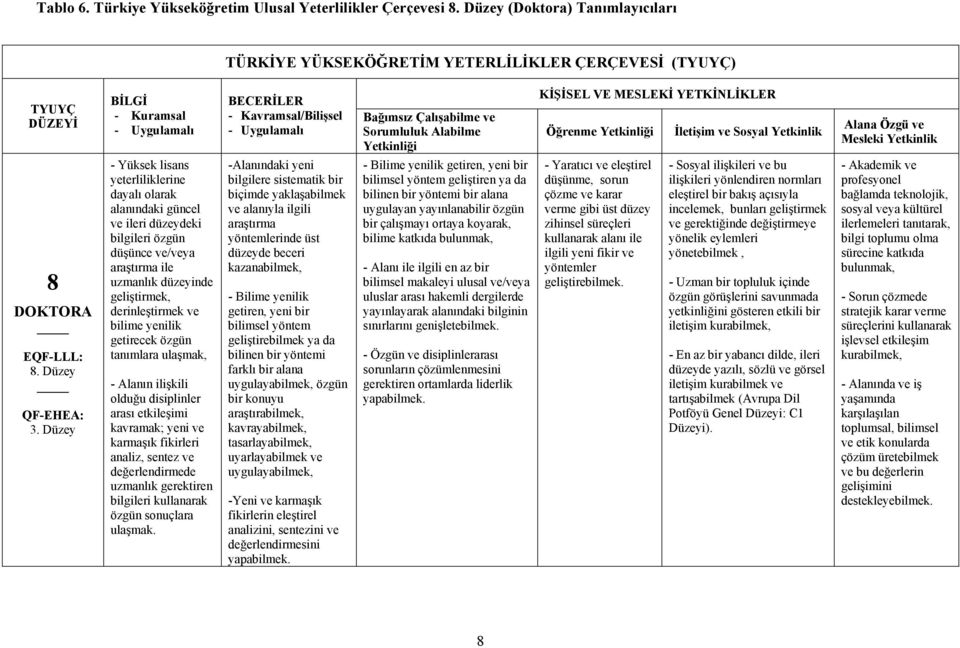 Tablo 6. Türkiye Yükseköğretim Ulusal Yeterlilikler Çerçevesi 8. Düzey (Doktora) Tanımlayıcıları

TÜRKİYE YÜKSEKÖĞRETİM YETERLİLİKLER ÇERÇEVESİ (TYUYÇ)

| TYUYÇ DÜZEYİ | BİLGİ - Kuramsal - Uygulamalı | BECERİLER - Kavramsal/Bilişsel - Uygulamalı | KİŞİSEL VE MESLEKİ YETKİNLİKLER: Bağımsız Çalışabilme ve Sorumluluk Alabilme Yetkinliği | KİŞİSEL VE MESLEKİ YETKİNLİKLER: Öğrenme Yetkinliği | KİŞİSEL VE MESLEKİ YETKİNLİKLER: İletişim ve Sosyal Yetkinlik | KİŞİSEL VE MESLEKİ YETKİNLİKLER: Alana Özgü ve Mesleki Yetkinlik |
|---|---|---|---|---|---|---|
| 8 DOKTORA EQF-LLL: 8. Düzey QF-EHEA: 3. Düzey | - Yüksek lisans yeterliliklerine dayalı olarak alanındaki güncel ve ileri düzeydeki bilgileri özgün düşünce ve/veya araştırma ile uzmanlık düzeyinde geliştirmek, derinleştirmek ve bilime yenilik getirecek özgün tanımlara ulaşmak, - Alanın ilişkili olduğu disiplinler arası etkileşimi kavramak; yeni ve karmaşık fikirleri analiz, sentez ve değerlendirmede uzmanlık gerektiren bilgileri kullanarak özgün sonuçlara ulaşmak. | -Alanındaki yeni bilgilere sistematik bir biçimde yaklaşabilmek ve alanıyla ilgili araştırma yöntemlerinde üst düzeyde beceri kazanabilmek, - Bilime yenilik getiren, yeni bir bilimsel yöntem geliştirebilmek ya da bilinen bir yöntemi farklı bir alana uygulayabilmek, özgün bir konuyu araştırabilmek, kavrayabilmek, tasarlayabilmek, uyarlayabilmek ve uygulayabilmek, -Yeni ve karmaşık fikirlerin eleştirel analizini, sentezini ve değerlendirmesini yapabilmek. | - Bilime yenilik getiren, yeni bir bilimsel yöntem geliştiren ya da bilinen bir yöntemi bir alana uygulayan yayınlanabilir özgün bir çalışmayı ortaya koyarak, bilime katkıda bulunmak, - Alanı ile ilgili en az bir bilimsel makaleyi ulusal ve/veya uluslar arası hakemli dergilerde yayınlayarak alanındaki bilginin sınırlarını genişletebilmek. - Özgün ve disiplinlerarası sorunların çözümlenmesini gerektiren ortamlarda liderlik yapabilmek. | - Yaratıcı ve eleştirel düşünme, sorun çözme ve karar verme gibi üst düzey zihinsel süreçleri kullanarak alanı ile ilgili yeni fikir ve yöntemler geliştirebilmek. | - Sosyal ilişkileri ve bu ilişkileri yönlendiren normları eleştirel bir bakış açısıyla incelemek, bunları geliştirmek ve gerektiğinde değiştirmeye yönelik eylemleri yönetebilmek , - Uzman bir topluluk içinde özgün görüşlerini savunmada yetkinliğini gösteren etkili bir iletişim kurabilmek, - En az bir yabancı dilde, ileri düzeyde yazılı, sözlü ve görsel iletişim kurabilmek ve tartışabilmek (Avrupa Dil Potföyü Genel Düzeyi: C1 Düzeyi). | - Akademik ve profesyonel bağlamda teknolojik, sosyal veya kültürel ilerlemeleri tanıtarak, bilgi toplumu olma sürecine katkıda bulunmak, - Sorun çözmede stratejik karar verme süreçlerini kullanarak işlevsel etkileşim kurabilmek, - Alanında ve iş yaşamında karşılaşılan toplumsal, bilimsel ve etik konularda çözüm üretebilmek ve bu değerlerin gelişimini destekleyebilmek. |

8